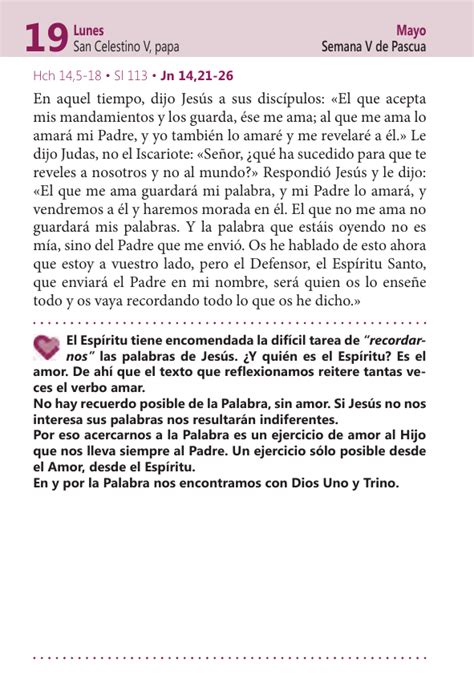 19 Lunes
San Celestino V, papa

Mayo
Semana V de Pascua

Hch 14,5-18 • Sl 113 • Jn 14,21-26

En aquel tiempo, dijo Jesús a sus discípulos: «El que acepta mis mandamientos y los guarda, ése me ama; al que me ama lo amará mi Padre, y yo también lo amaré y me revelaré a él.» Le dijo Judas, no el Iscariote: «Señor, ¿qué ha sucedido para que te reveles a nosotros y no al mundo?» Respondió Jesús y le dijo: «El que me ama guardará mi palabra, y mi Padre lo amará, y vendremos a él y haremos morada en él. El que no me ama no guardará mis palabras. Y la palabra que estáis oyendo no es mía, sino del Padre que me envió. Os he hablado de esto ahora que estoy a vuestro lado, pero el Defensor, el Espíritu Santo, que enviará el Padre en mi nombre, será quien os lo enseñe todo y os vaya recordando todo lo que os he dicho.»

El Espíritu tiene encomendada la difícil tarea de "recordarnos" las palabras de Jesús. ¿Y quién es el Espíritu? Es el amor. De ahí que el texto que reflexionamos reitere tantas veces el verbo amar.
No hay recuerdo posible de la Palabra, sin amor. Si Jesús no nos interesa sus palabras nos resultarán indiferentes.
Por eso acercarnos a la Palabra es un ejercicio de amor al Hijo que nos lleva siempre al Padre. Un ejercicio sólo posible desde el Amor, desde el Espíritu.
En y por la Palabra nos encontramos con Dios Uno y Trino.